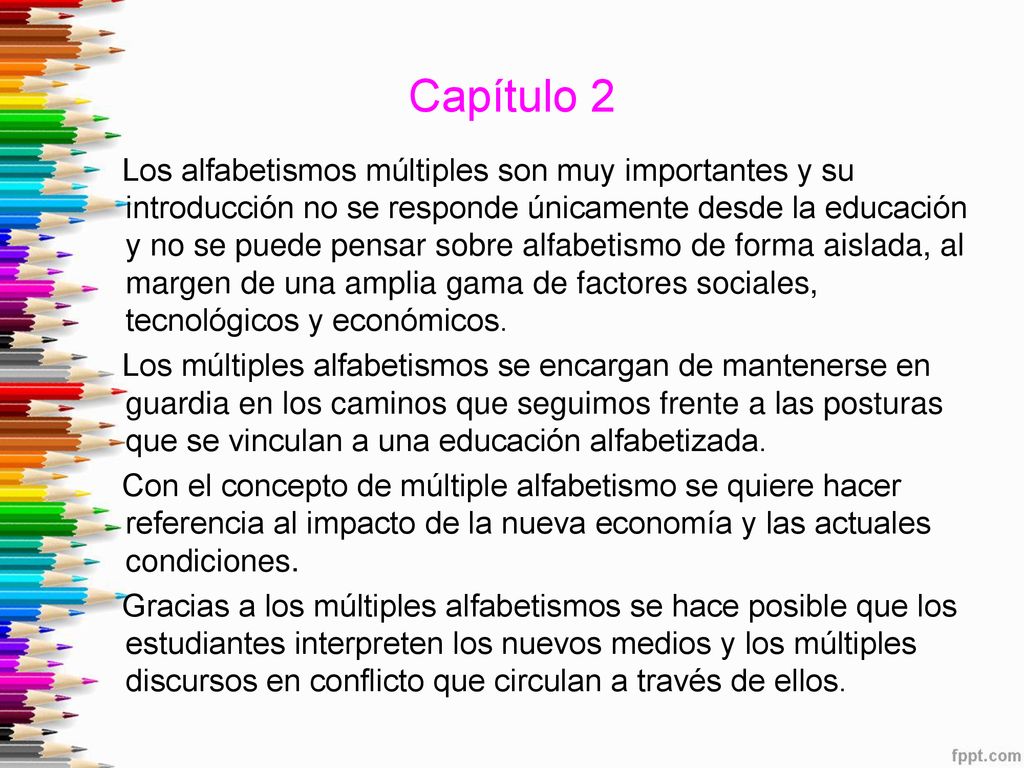 Capítulo 2

Los alfabetismos múltiples son muy importantes y su introducción no se responde únicamente desde la educación y no se puede pensar sobre alfabetismo de forma aislada, al margen de una amplia gama de factores sociales, tecnológicos y económicos.

Los múltiples alfabetismos se encargan de mantenerse en guardia en los caminos que seguimos frente a las posturas que se vinculan a una educación alfabetizada.

Con el concepto de múltiple alfabetismo se quiere hacer referencia al impacto de la nueva economía y las actuales condiciones.

Gracias a los múltiples alfabetismos se hace posible que los estudiantes interpreten los nuevos medios y los múltiples discursos en conflicto que circulan a través de ellos.

fppt.com